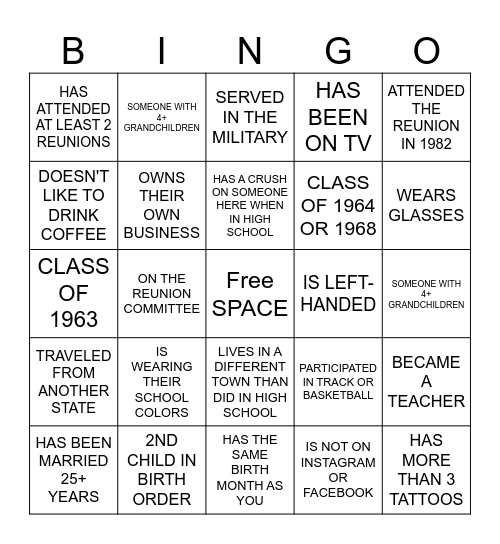 | B | I | N | G | O |
|---|---|---|---|---|
| HAS ATTENDED AT LEAST 2 REUNIONS | SOMEONE WITH 4+ GRANDCHILDREN | SERVED IN THE MILITARY | HAS BEEN ON TV | ATTENDED THE REUNION IN 1982 |
| DOESN'T LIKE TO DRINK COFFEE | OWNS THEIR OWN BUSINESS | HAS A CRUSH ON SOMEONE HERE WHEN IN HIGH SCHOOL | CLASS OF 1964 OR 1968 | WEARS GLASSES |
| CLASS OF 1963 | ON THE REUNION COMMITTEE | Free SPACE | IS LEFT-HANDED | SOMEONE WITH 4+ GRANDCHILDREN |
| TRAVELED FROM ANOTHER STATE | IS WEARING THEIR SCHOOL COLORS | LIVES IN A DIFFERENT TOWN THAN DID IN HIGH SCHOOL | PARTICIPATED IN TRACK OR BASKETBALL | BECAME A TEACHER |
| HAS BEEN MARRIED 25+ YEARS | 2ND CHILD IN BIRTH ORDER | HAS THE SAME BIRTH MONTH AS YOU | IS NOT ON INSTAGRAM OR FACEBOOK | HAS MORE THAN 3 TATTOOS |